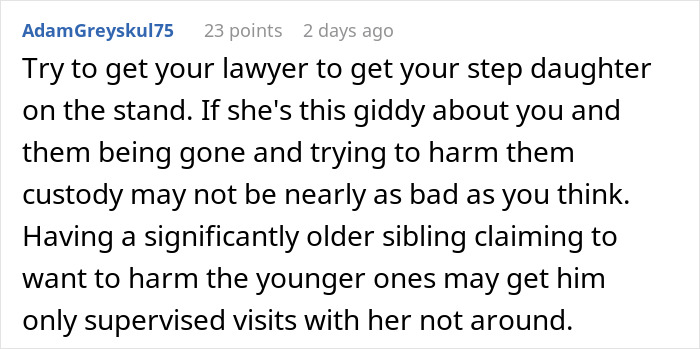 AdamGreyskul75 23 points 2 days ago

Try to get your lawyer to get your step daughter on the stand. If she's this giddy about you and them being gone and trying to harm them custody may not be nearly as bad as you think. Having a significantly older sibling claiming to want to harm the younger ones may get him only supervised visits with her not around.